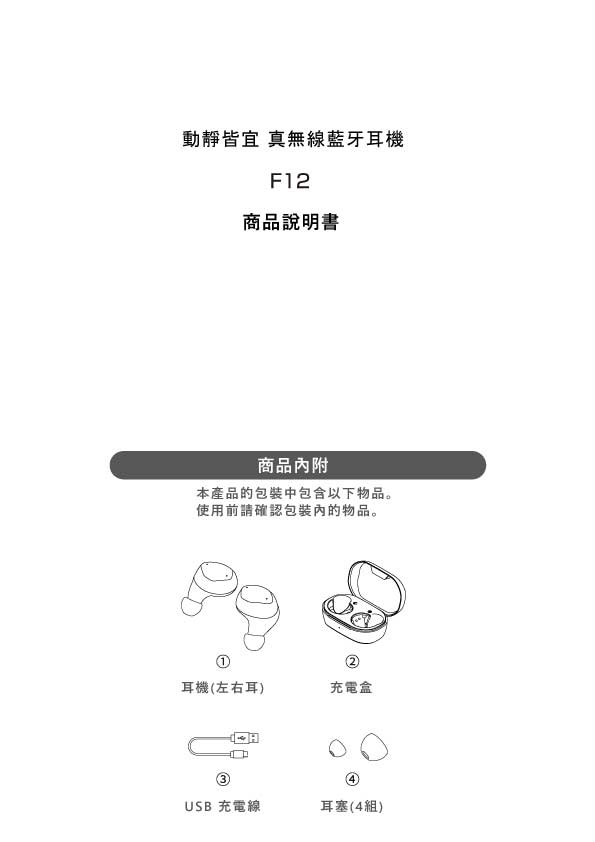 動靜皆宜 真無線藍牙耳機

F12

商品說明書

商品內附

本產品的包裝中包含以下物品。
使用前請確認包裝內的物品。

①
耳機(左右耳)

②
充電盒

③
USB 充電線

④
耳塞(4組)